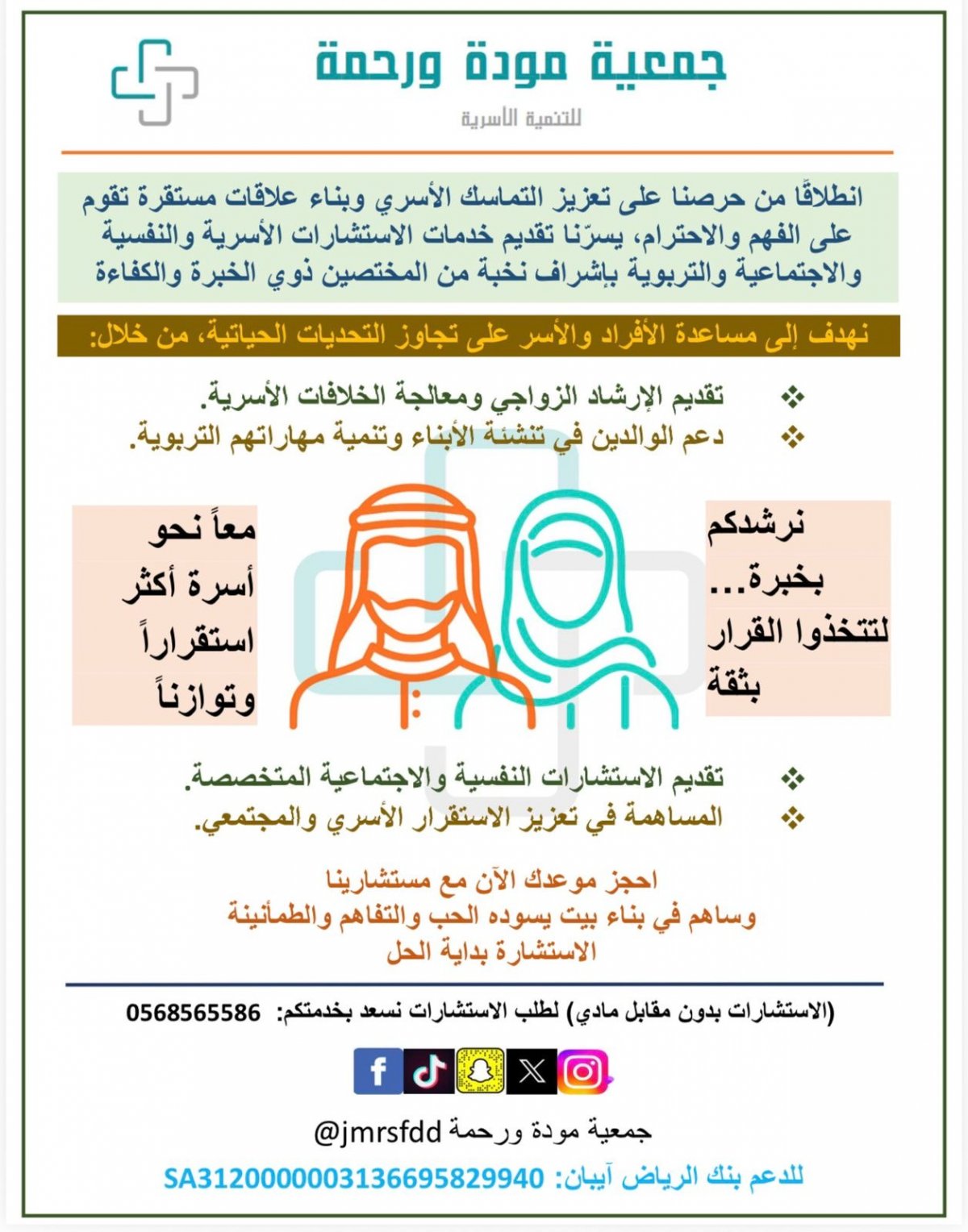 جمعية مودة ورحمة
للتنمية الأسرية

انطلاقًا من حرصنا على تعزيز التماسك الأسري وبناء علاقات مستقرة تقوم على الفهم والاحترام، يسرّنا تقديم خدمات الاستشارات الأسرية والنفسية والاجتماعية والتربوية بإشراف نخبة من المختصين ذوي الخبرة والكفاءة

نهدف إلى مساعدة الأفراد والأسر على تجاوز التحديات الحياتية، من خلال:

❖ تقديم الإرشاد الزواجي ومعالجة الخلافات الأسرية.
❖ دعم الوالدين في تنشئة الأبناء وتنمية مهاراتهم التربوية.

نرشدكم بخبرة... لتتخذوا القرار بثقة

معاً نحو أسرة أكثر استقراراً وتوازناً

❖ تقديم الاستشارات النفسية والاجتماعية المتخصصة.
❖ المساهمة في تعزيز الاستقرار الأسري والمجتمعي.

احجز موعدك الآن مع مستشارينا
وساهم في بناء بيت يسوده الحب والتفاهم والطمأنينة
الاستشارة بداية الحل

(الاستشارات بدون مقابل مادي) لطلب الاستشارات نسعد بخدمتكم: 0568565586

جمعية مودة ورحمة @jmrsfdd

للدعم بنك الرياض آيبان: SA3120000003136695829940